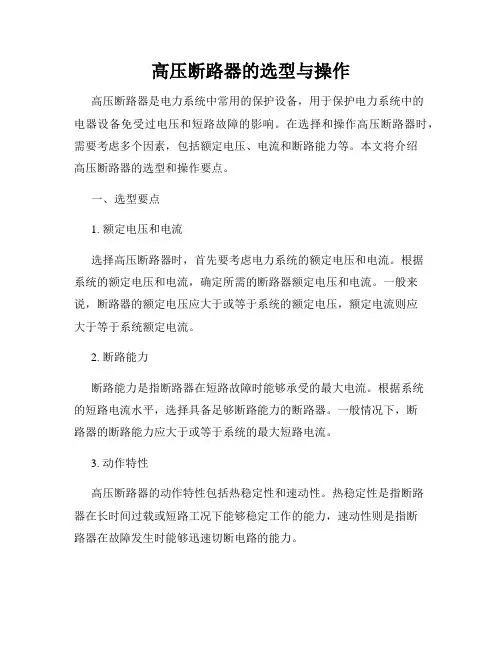 高压断路器的选型与操作

高压断路器是电力系统中常用的保护设备，用于保护电力系统中的电器设备免受过电压和短路故障的影响。在选择和操作高压断路器时，需要考虑多个因素，包括额定电压、电流和断路能力等。本文将介绍高压断路器的选型和操作要点。

一、选型要点

1. 额定电压和电流

选择高压断路器时，首先要考虑电力系统的额定电压和电流。根据系统的额定电压和电流，确定所需的断路器额定电压和电流。一般来说，断路器的额定电压应大于或等于系统的额定电压，额定电流则应大于等于系统额定电流。

2. 断路能力

断路能力是指断路器在短路故障时能够承受的最大电流。根据系统的短路电流水平，选择具备足够断路能力的断路器。一般情况下，断路器的断路能力应大于或等于系统的最大短路电流。

3. 动作特性

高压断路器的动作特性包括热稳定性和速动性。热稳定性是指断路器在长时间过载或短路工况下能够稳定工作的能力，速动性则是指断路器在故障发生时能够迅速切断电路的能力。